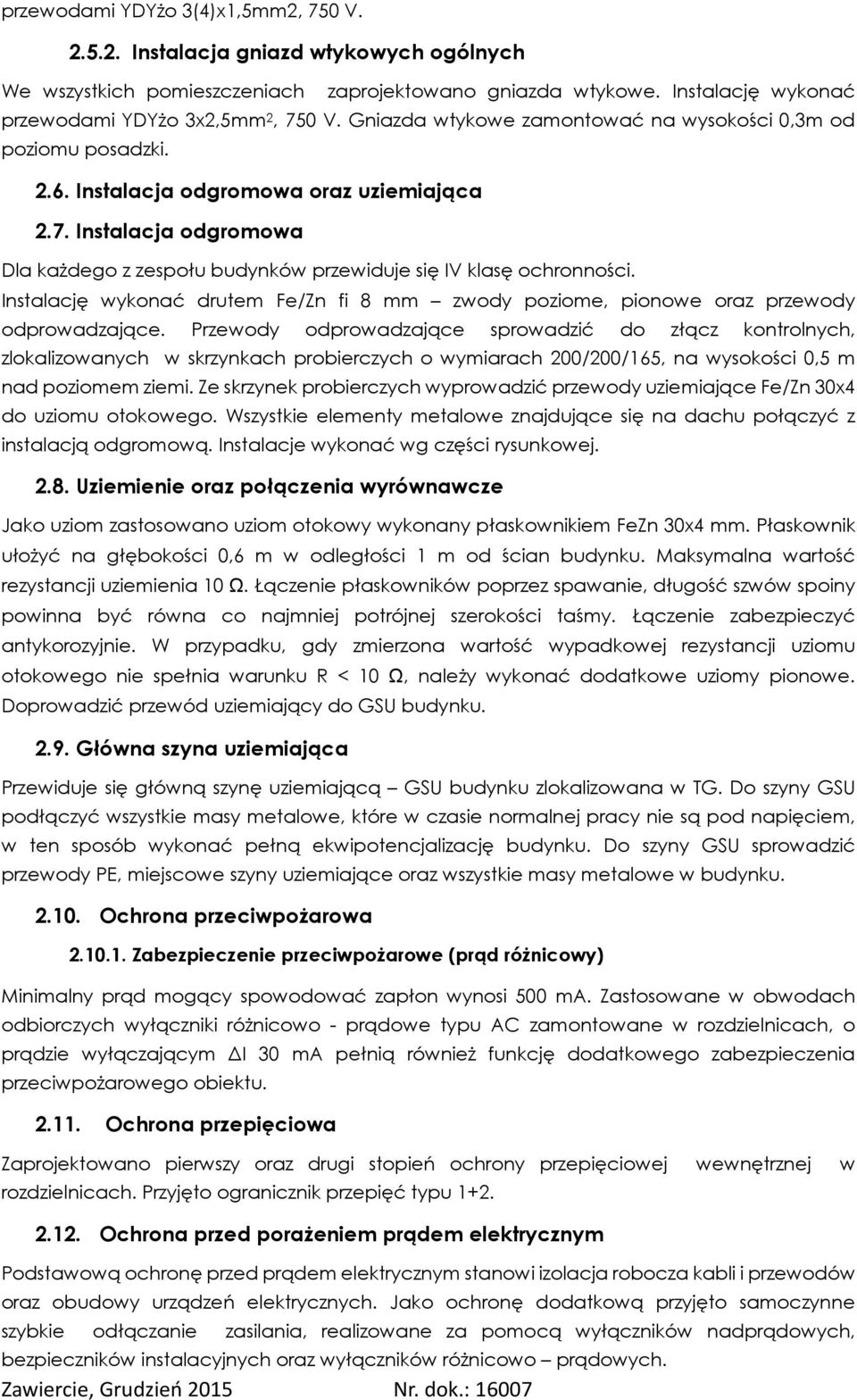 przewodami YDYżo 3(4)x1,5mm2, 750 V.

2.5.2. Instalacja gniazd wtykowych ogólnych

We wszystkich pomieszczeniach zaprojektowano gniazda wtykowe. Instalację wykonać przewodami YDYżo 3x2,5mm$^2$, 750 V. Gniazda wtykowe zamontować na wysokości 0,3m od poziomu posadzki.

2.6. Instalacja odgromowa oraz uziemiająca

2.7. Instalacja odgromowa

Dla każdego z zespołu budynków przewiduje się IV klasę ochronności. Instalację wykonać drutem Fe/Zn fi 8 mm – zwody poziome, pionowe oraz przewody odprowadzające. Przewody odprowadzające sprowadzić do złącz kontrolnych, zlokalizowanych w skrzynkach probierczych o wymiarach 200/200/165, na wysokości 0,5 m nad poziomem ziemi. Ze skrzynek probierczych wyprowadzić przewody uziemiające Fe/Zn 30x4 do uziomu otokowego. Wszystkie elementy metalowe znajdujące się na dachu połączyć z instalacją odgromową. Instalacje wykonać wg części rysunkowej.

2.8. Uziemienie oraz połączenia wyrównawcze

Jako uziom zastosowano uziom otokowy wykonany płaskownikiem FeZn 30x4 mm. Płaskownik ułożyć na głębokości 0,6 m w odległości 1 m od ścian budynku. Maksymalna wartość rezystancji uziemienia 10 Ω. Łączenie płaskowników poprzez spawanie, długość szwów spoiny powinna być równa co najmniej potrójnej szerokości taśmy. Łączenie zabezpieczyć antykorozyjnie. W przypadku, gdy zmierzona wartość wypadkowej rezystancji uziomu otokowego nie spełnia warunku R < 10 Ω, należy wykonać dodatkowe uziomy pionowe. Doprowadzić przewód uziemiający do GSU budynku.

2.9. Główna szyna uziemiająca

Przewiduje się główną szynę uziemiającą – GSU budynku zlokalizowana w TG. Do szyny GSU podłączyć wszystkie masy metalowe, które w czasie normalnej pracy nie są pod napięciem, w ten sposób wykonać pełną ekwipotencjalizację budynku. Do szyny GSU sprowadzić przewody PE, miejscowe szyny uziemiające oraz wszystkie masy metalowe w budynku.

2.10. Ochrona przeciwpożarowa

2.10.1. Zabezpieczenie przeciwpożarowe (prąd różnicowy)

Minimalny prąd mogący spowodować zapłon wynosi 500 mA. Zastosowane w obwodach odbiorczych wyłączniki różnicowo - prądowe typu AC zamontowane w rozdzielnicach, o prądzie wyłączającym ΔI 30 mA pełnią również funkcję dodatkowego zabezpieczenia przeciwpożarowego obiektu.

2.11. Ochrona przepięciowa

Zaprojektowano pierwszy oraz drugi stopień ochrony przepięciowej wewnętrznej w rozdzielnicach. Przyjęto ogranicznik przepięć typu 1+2.

2.12. Ochrona przed porażeniem prądem elektrycznym

Podstawową ochronę przed prądem elektrycznym stanowi izolacja robocza kabli i przewodów oraz obudowy urządzeń elektrycznych. Jako ochronę dodatkową przyjęto samoczynne szybkie odłączanie zasilania, realizowane za pomocą wyłączników nadprądowych, bezpieczników instalacyjnych oraz wyłączników różnicowo – prądowych.

Zawiercie, Grudzień 2015 Nr. dok.: 16007